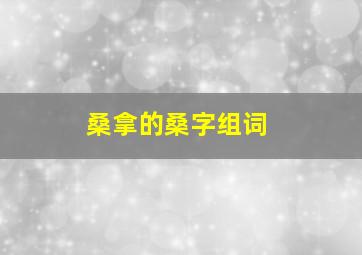 桑拿的桑字组词